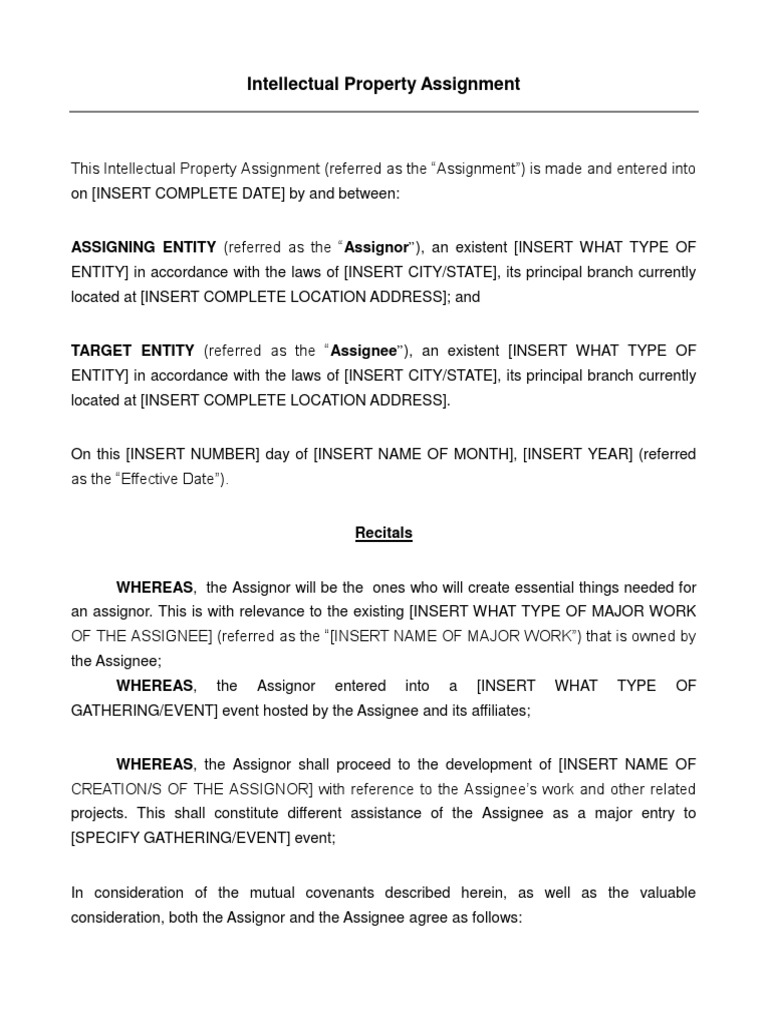 Intellectual Property Assignment

This Intellectual Property Assignment (referred as the “Assignment”) is made and entered into on [INSERT COMPLETE DATE] by and between:

ASSIGNING ENTITY (referred as the “Assignor”), an existent [INSERT WHAT TYPE OF ENTITY] in accordance with the laws of [INSERT CITY/STATE], its principal branch currently located at [INSERT COMPLETE LOCATION ADDRESS]; and

TARGET ENTITY (referred as the “Assignee”), an existent [INSERT WHAT TYPE OF ENTITY] in accordance with the laws of [INSERT CITY/STATE], its principal branch currently located at [INSERT COMPLETE LOCATION ADDRESS].

On this [INSERT NUMBER] day of [INSERT NAME OF MONTH], [INSERT YEAR] (referred as the “Effective Date”).

Recitals

WHEREAS, the Assignor will be the ones who will create essential things needed for an assignor. This is with relevance to the existing [INSERT WHAT TYPE OF MAJOR WORK OF THE ASSIGNEE] (referred as the “[INSERT NAME OF MAJOR WORK”) that is owned by the Assignee;

WHEREAS, the Assignor entered into a [INSERT WHAT TYPE OF GATHERING/EVENT] event hosted by the Assignee and its affiliates;

WHEREAS, the Assignor shall proceed to the development of [INSERT NAME OF CREATION/S OF THE ASSIGNOR] with reference to the Assignee’s work and other related projects. This shall constitute different assistance of the Assignee as a major entry to [SPECIFY GATHERING/EVENT] event;

In consideration of the mutual covenants described herein, as well as the valuable consideration, both the Assignor and the Assignee agree as follows: